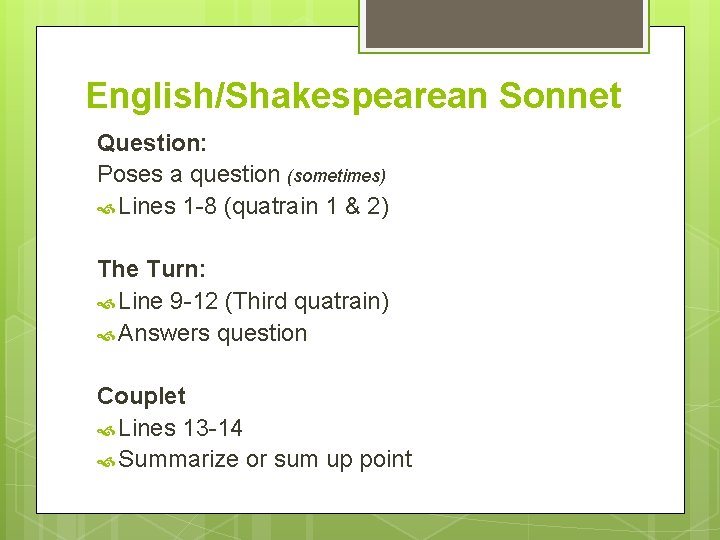 English/Shakespearean Sonnet

Question:
Poses a question (sometimes)
Lines 1-8 (quatrain 1 & 2)

The Turn:
Line 9-12 (Third quatrain)
Answers question

Couplet
Lines 13-14
Summarize or sum up point